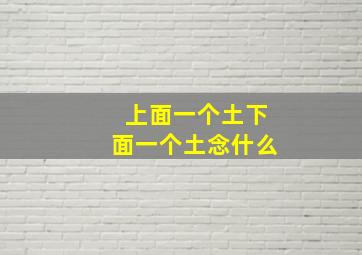 上面一个土下面一个土念什么